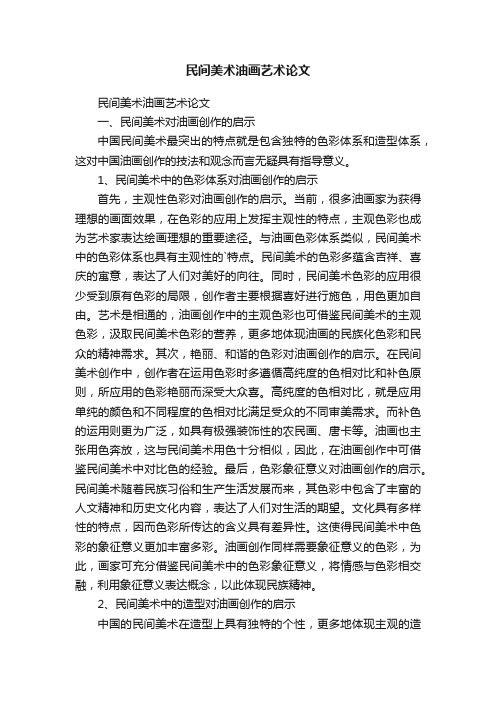 民间美术油画艺术论文

民间美术油画艺术论文

一、民间美术对油画创作的启示

中国民间美术最突出的特点就是包含独特的色彩体系和造型体系，这对中国油画创作的技法和观念而言无疑具有指导意义。

1、民间美术中的色彩体系对油画创作的启示

首先，主观性色彩对油画创作的启示。当前，很多油画家为获得理想的画面效果，在色彩的应用上发挥主观性的特点，主观色彩也成为艺术家表达绘画理想的重要途径。与油画色彩体系类似，民间美术中的色彩体系也具有主观性的`特点。民间美术的色彩多蕴含吉祥、喜庆的寓意，表达了人们对美好的向往。同时，民间美术色彩的应用很少受到原有色彩的局限，创作者主要根据喜好进行施色，用色更加自由。艺术是相通的，油画创作中的主观色彩也可借鉴民间美术的主观色彩，汲取民间美术色彩的营养，更多地体现油画的民族化色彩和民众的精神需求。其次，艳丽、和谐的色彩对油画创作的启示。在民间美术创作中，创作者在运用色彩时多遵循高纯度的色相对比和补色原则，所应用的色彩艳丽而深受大众喜。高纯度的色相对比，就是应用单纯的颜色和不同程度的色相对比满足受众的不同审美需求。而补色的运用则更为广泛，如具有极强装饰性的农民画、唐卡等。油画也主张用色奔放，这与民间美术用色十分相似，因此，在油画创作中可借鉴民间美术中对比色的经验。最后，色彩象征意义对油画创作的启示。民间美术随着民族习俗和生产生活发展而来，其色彩中包含了丰富的人文精神和历史文化内容，表达了人们对生活的期望。文化具有多样性的特点，因而色彩所传达的含义具有差异性。这使得民间美术中色彩的象征意义更加丰富多彩。油画创作同样需要象征意义的色彩，为此，画家可充分借鉴民间美术中的色彩象征意义，将情感与色彩相交融，利用象征意义表达概念，以此体现民族精神。

2、民间美术中的造型对油画创作的启示

中国的民间美术在造型上具有独特的个性，更多地体现主观的造